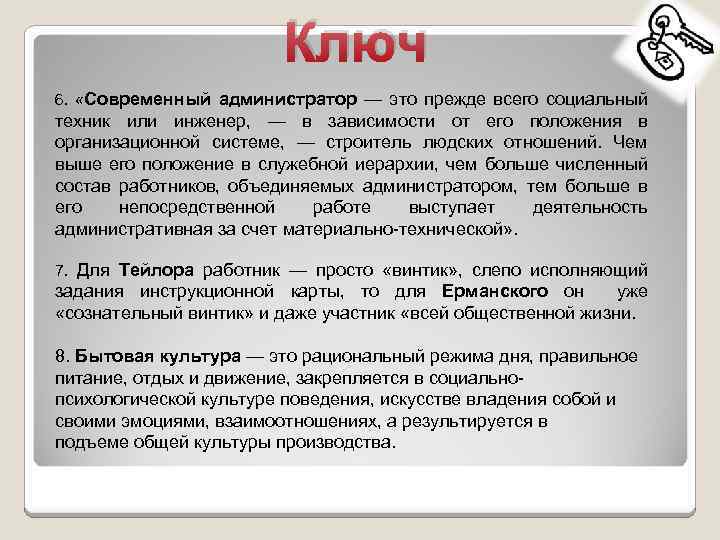 Ключ

6. «Современный администратор — это прежде всего социальный техник или инженер, — в зависимости от его положения в организационной системе, — строитель людских отношений. Чем выше его положение в служебной иерархии, чем больше численный состав работников, объединяемых администратором, тем больше в его непосредственной работе выступает деятельность административная за счет материально-технической».

7. Для Тейлора работник — просто «винтик», слепо исполняющий задания инструкционной карты, то для Ерманского он уже «сознательный винтик» и даже участник «всей общественной жизни.

8. Бытовая культура — это рациональный режима дня, правильное питание, отдых и движение, закрепляется в социально-психологической культуре поведения, искусстве владения собой и своими эмоциями, взаимоотношениях, а результируется в подъеме общей культуры производства.